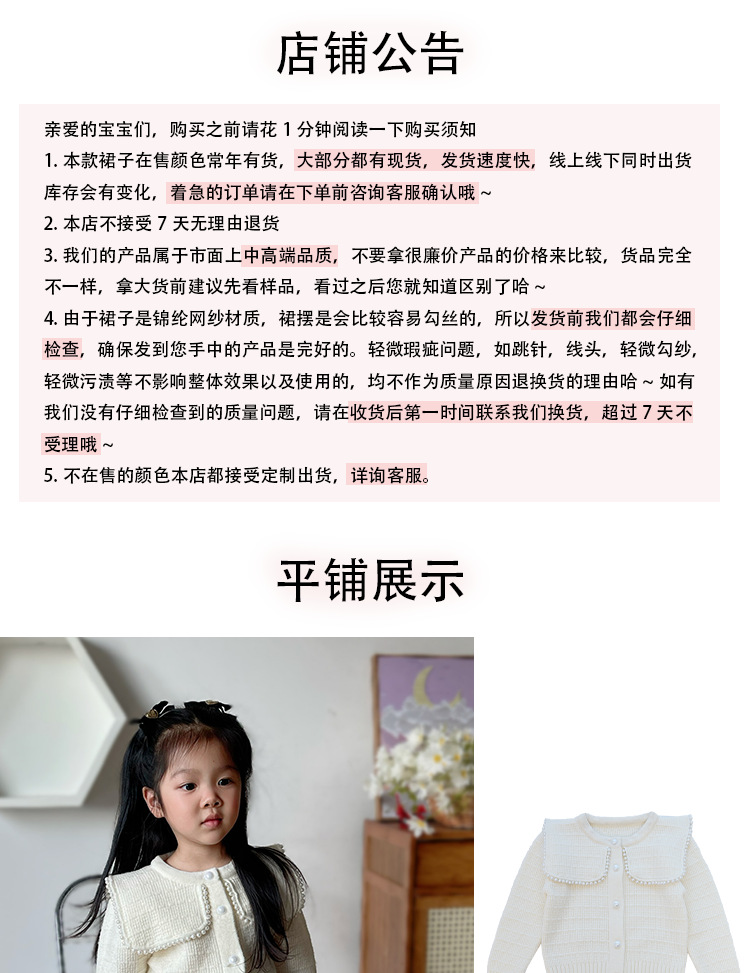 店铺公告

亲爱的宝宝们，购买之前请花 1 分钟阅读一下购买须知
1. 本款裙子在售颜色常年有货，大部分都有现货，发货速度快，线上线下同时出货库存会有变化，着急的订单请在下单前咨询客服确认哦 ~
2. 本店不接受 7 天无理由退货
3. 我们的产品属于市面上中高端品质，不要拿很廉价产品的价格来比较，货品完全不一样，拿大货前建议先看样品，看过之后您就知道区别了哈 ~
4. 由于裙子是锦纶网纱材质，裙摆是会比较容易勾丝的，所以发货前我们都会仔细检查，确保发到您手中的产品是完好的。轻微瑕疵问题，如跳针，线头，轻微勾纱，轻微污渍等不影响整体效果以及使用的，均不作为质量原因退换货的理由哈 ~ 如有我们没有仔细检查到的质量问题，请在收货后第一时间联系我们换货，超过 7 天不受理哦 ~
5. 不在售的颜色本店都接受定制出货，详询客服。

平铺展示